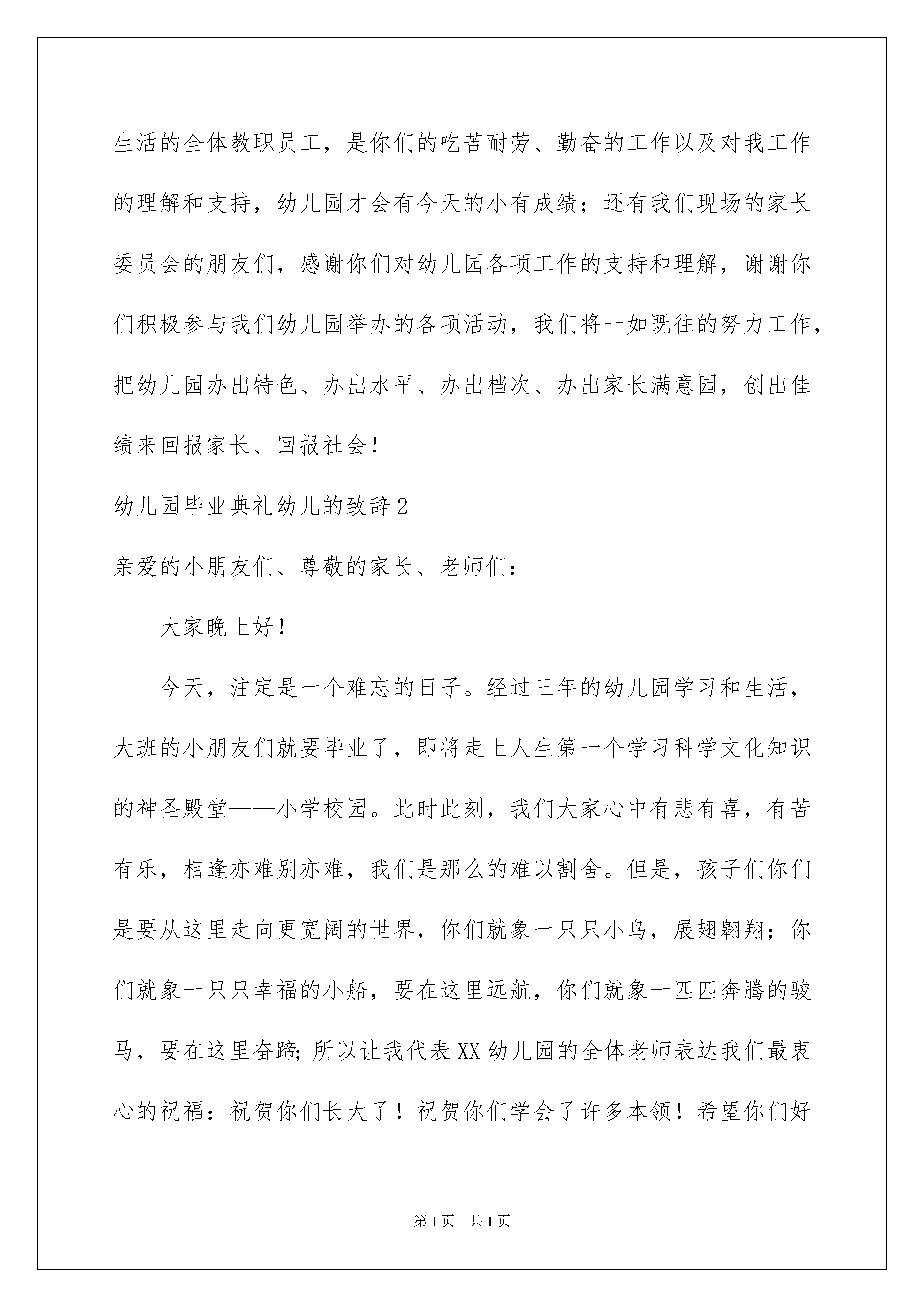 生活的全体教职员工，是你们的吃苦耐劳、勤奋的工作以及对我工作的理解和支持，幼儿园才会有今天的小有成绩；还有我们现场的家长委员会的朋友们，感谢你们对幼儿园各项工作的支持和理解，谢谢你们积极参与我们幼儿园举办的各项活动，我们将一如既往的努力工作，把幼儿园办出特色、办出水平、办出档次、办出家长满意园，创出佳绩来回报家长、回报社会！

幼儿园毕业典礼幼儿的致辞2

亲爱的小朋友们、尊敬的家长、老师们：

大家晚上好！

今天，注定是一个难忘的日子。经过三年的幼儿园学习和生活，大班的小朋友们就要毕业了，即将走上人生第一个学习科学文化知识的神圣殿堂——小学校园。此时此刻，我们大家心中有悲有喜，有苦有乐，相逢亦难别亦难，我们是那么的难以割舍。但是，孩子们你们是要从这里走向更宽阔的世界，你们就象一只只小鸟，展翅翱翔；你们就象一只只幸福的小船，要在这里远航，你们就象一匹匹奔腾的骏马，要在这里奋蹄；所以让我代表XX幼儿园的全体老师表达我们最衷心的祝福：祝贺你们长大了！祝贺你们学会了许多本领！希望你们好

第1页 共1页